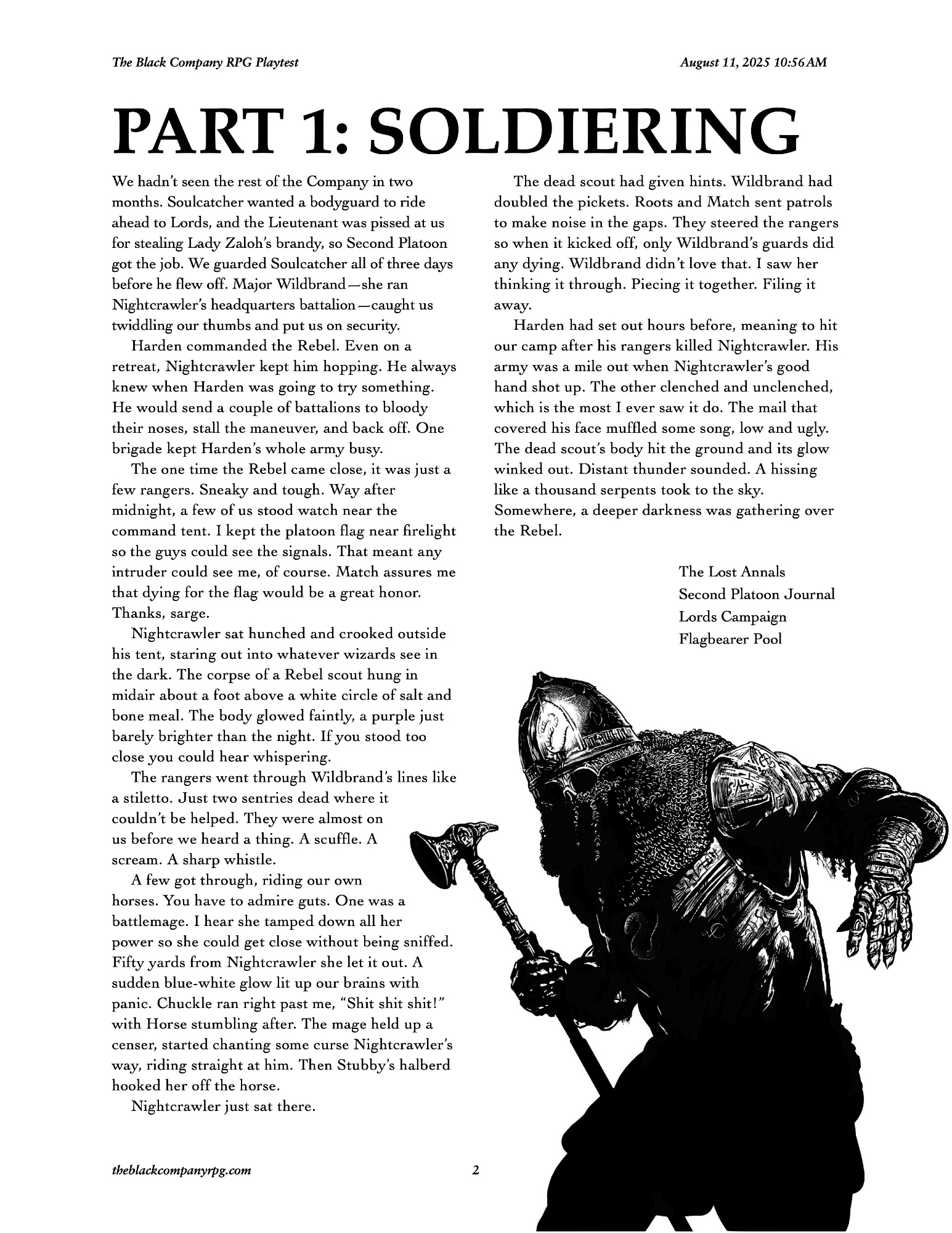 The Black Company RPG Playtest

August 11, 2025 10:56AM

PART 1: SOLDIERING

We hadn't seen the rest of the Company in two months. Soulcatcher wanted a bodyguard to ride ahead to Lords, and the Lieutenant was pissed at us for stealing Lady Zaloh's brandy, so Second Platoon got the job. We guarded Soulcatcher all of three days before he flew off. Major Wildbrand—she ran Nightcrawler's headquarters battalion—caught us twiddling our thumbs and put us on security.

Harden commanded the Rebel. Even on a retreat, Nightcrawler kept him hopping. He always knew when Harden was going to try something. He would send a couple of battalions to bloody their noses, stall the maneuver, and back off. One brigade kept Harden's whole army busy.

The one time the Rebel came close, it was just a few rangers. Sneaky and tough. Way after midnight, a few of us stood watch near the command tent. I kept the platoon flag near firelight so the guys could see the signals. That meant any intruder could see me, of course. Match assures me that dying for the flag would be a great honor. Thanks, sarge.

Nightcrawler sat hunched and crooked outside his tent, staring out into whatever wizards see in the dark. The corpse of a Rebel scout hung in midair about a foot above a white circle of salt and bone meal. The body glowed faintly, a purple just barely brighter than the night. If you stood too close you could hear whispering.

The rangers went through Wildbrand's lines like a stiletto. Just two sentries dead where it couldn't be helped. They were almost on us before we heard a thing. A scuffle. A scream. A sharp whistle.

A few got through, riding our own horses. You have to admire guts. One was a battlemage. I hear she tamped down all her power so she could get close without being sniffed. Fifty yards from Nightcrawler she let it out. A sudden blue-white glow lit up our brains with panic. Chuckle ran right past me, "Shit shit shit!" with Horse stumbling after. The mage held up a censer, started chanting some curse Nightcrawler's way, riding straight at him. Then Stubby's halberd hooked her off the horse.

Nightcrawler just sat there.

The dead scout had given hints. Wildbrand had doubled the pickets. Roots and Match sent patrols to make noise in the gaps. They steered the rangers so when it kicked off, only Wildbrand's guards did any dying. Wildbrand didn't love that. I saw her thinking it through. Piecing it together. Filing it away.

Harden had set out hours before, meaning to hit our camp after his rangers killed Nightcrawler. His army was a mile out when Nightcrawler's good hand shot up. The other clenched and unclenched, which is the most I ever saw it do. The mail that covered his face muffled some song, low and ugly. The dead scout's body hit the ground and its glow winked out. Distant thunder sounded. A hissing like a thousand serpents took to the sky. Somewhere, a deeper darkness was gathering over the Rebel.

The Lost Annals
Second Platoon Journal
Lords Campaign
Flagbearer Pool

theblackcompanyrpg.com

2